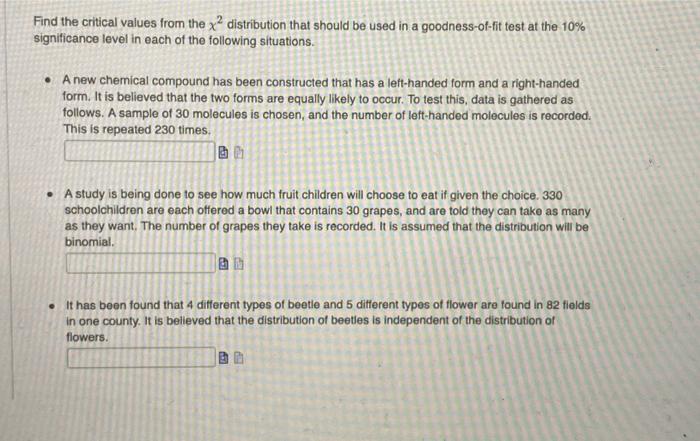 Find the critical values from the $\chi^2$ distribution that should be used in a goodness-of-fit test at the 10% significance level in each of the following situations.

• A new chemical compound has been constructed that has a left-handed form and a right-handed form. It is believed that the two forms are equally likely to occur. To test this, data is gathered as follows. A sample of 30 molecules is chosen, and the number of left-handed molecules is recorded. This is repeated 230 times.

• A study is being done to see how much fruit children will choose to eat if given the choice. 330 schoolchildren are each offered a bowl that contains 30 grapes, and are told they can take as many as they want. The number of grapes they take is recorded. It is assumed that the distribution will be binomial.

• It has been found that 4 different types of beetle and 5 different types of flower are found in 82 fields in one county. It is believed that the distribution of beetles is independent of the distribution of flowers.